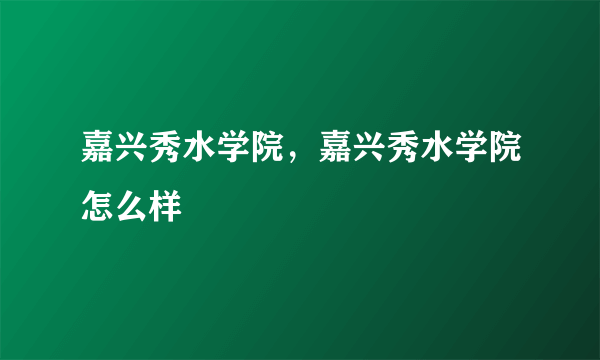 嘉兴秀水学院，嘉兴秀水学院怎么样